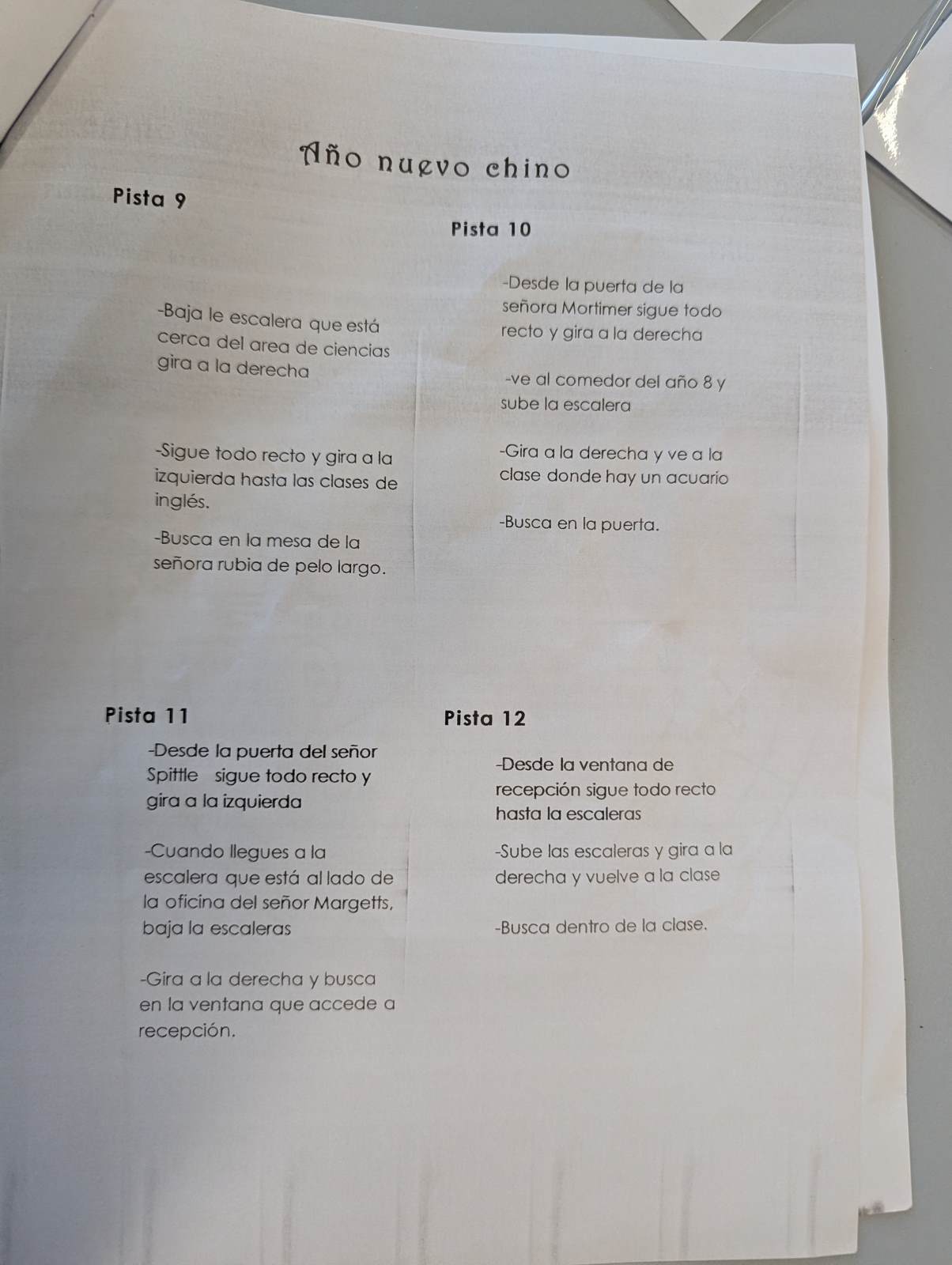 Año nuevo chino

Pista 9

-Baja le escalera que está cerca del area de ciencias gira a la derecha

-Sigue todo recto y gira a la izquierda hasta las clases de inglés.

-Busca en la mesa de la señora rubia de pelo largo.

Pista 10

-Desde la puerta de la señora Mortimer sigue todo recto y gira a la derecha

-ve al comedor del año 8 y sube la escalera

-Gira a la derecha y ve a la clase donde hay un acuario

-Busca en la puerta.

Pista 11

-Desde la puerta del señor Spittle sigue todo recto y gira a la izquierda

-Cuando llegues a la escalera que está al lado de la oficina del señor Margetts, baja la escaleras

-Gira a la derecha y busca en la ventana que accede a recepción.

Pista 12

-Desde la ventana de recepción sigue todo recto hasta la escaleras

-Sube las escaleras y gira a la derecha y vuelve a la clase

-Busca dentro de la clase.